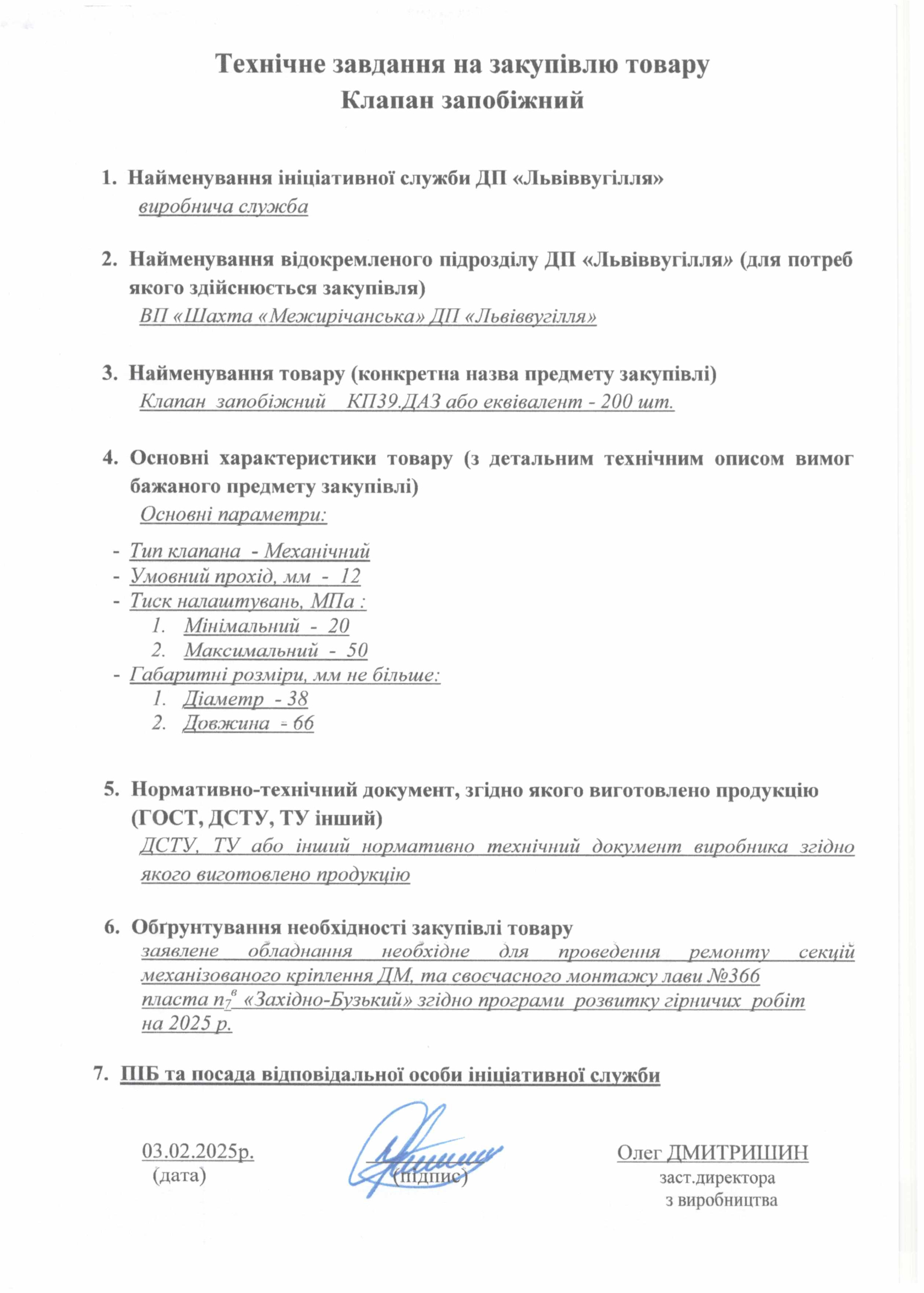 Технічне завдання на закупівлю товару
Клапан запобіжний

1. Найменування ініціативної служби ДП «Львіввугілля»
виробнича служба

2. Найменування відокремленого підрозділу ДП «Львіввугілля» (для потреб якого здійснюється закупівля)
ВП «Шахта «Межирічанська» ДП «Львіввугілля»

3. Найменування товару (конкретна назва предмету закупівлі)
Клапан запобіжний КП39.ДАЗ або еквівалент - 200 шт.

4. Основні характеристики товару (з детальним технічним описом вимог бажаного предмету закупівлі)
Основні параметри:

- Тип клапана - Механічний
- Умовний прохід, мм - 12
- Тиск налаштувань, МПа :
1. Мінімальний - 20
2. Максимальний - 50
- Габаритні розміри, мм не більше:
1. Діаметр - 38
2. Довжина - 66

5. Нормативно-технічний документ, згідно якого виготовлено продукцію (ГОСТ, ДСТУ, ТУ інший)
ДСТУ, ТУ або інший нормативно технічний документ виробника згідно якого виготовлено продукцію

6. Обґрунтування необхідності закупівлі товару
заявлене обладнання необхідне для проведення ремонту секцій механізованого кріплення ДМ, та своєчасного монтажу лави №366 пласта $n_7^в$ «Західно-Бузький» згідно програми розвитку гірничих робіт на 2025 р.

7. ПІБ та посада відповідальної особи ініціативної служби

03.02.2025р.
(дата)

(підпис)

Олег ДМИТРИШИН
заст.директора
з виробництва